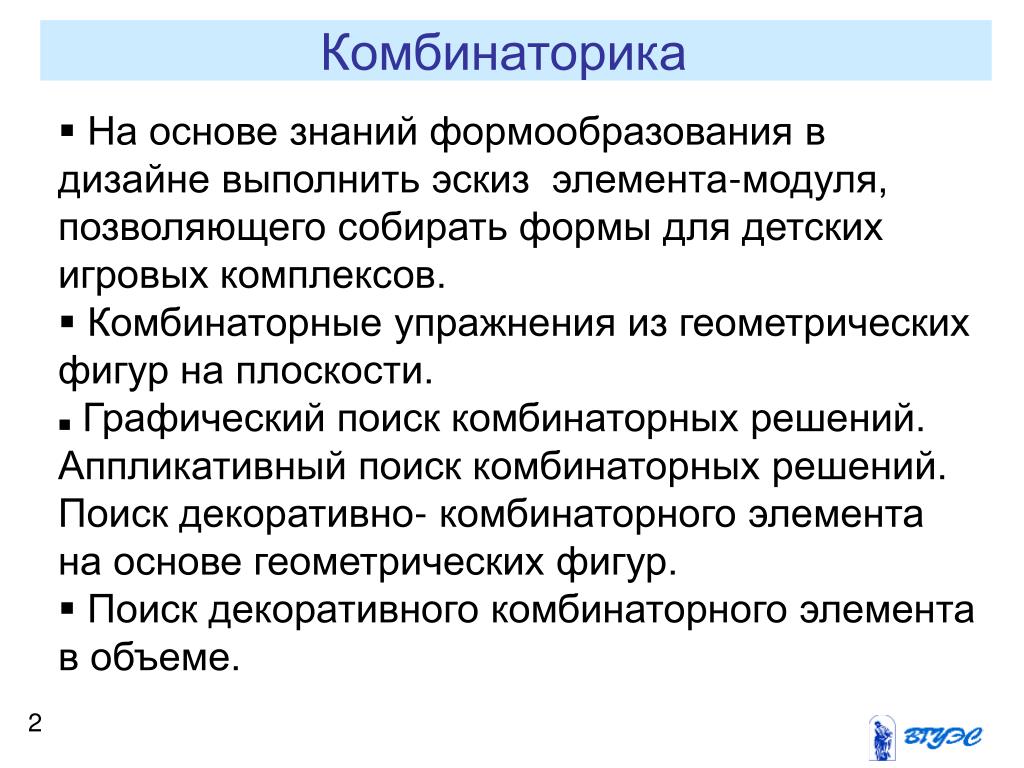 Комбинаторика

▪ На основе знаний формообразования в дизайне выполнить эскиз  элемента-модуля, позволяющего собирать формы для детских игровых комплексов.
▪ Комбинаторные упражнения из геометрических фигур на плоскости.
▪ Графический поиск комбинаторных решений. Аппликативный поиск комбинаторных решений. Поиск декоративно- комбинаторного элемента на основе геометрических фигур.
▪ Поиск декоративного комбинаторного элемента в объеме.

2

ВГУЭС